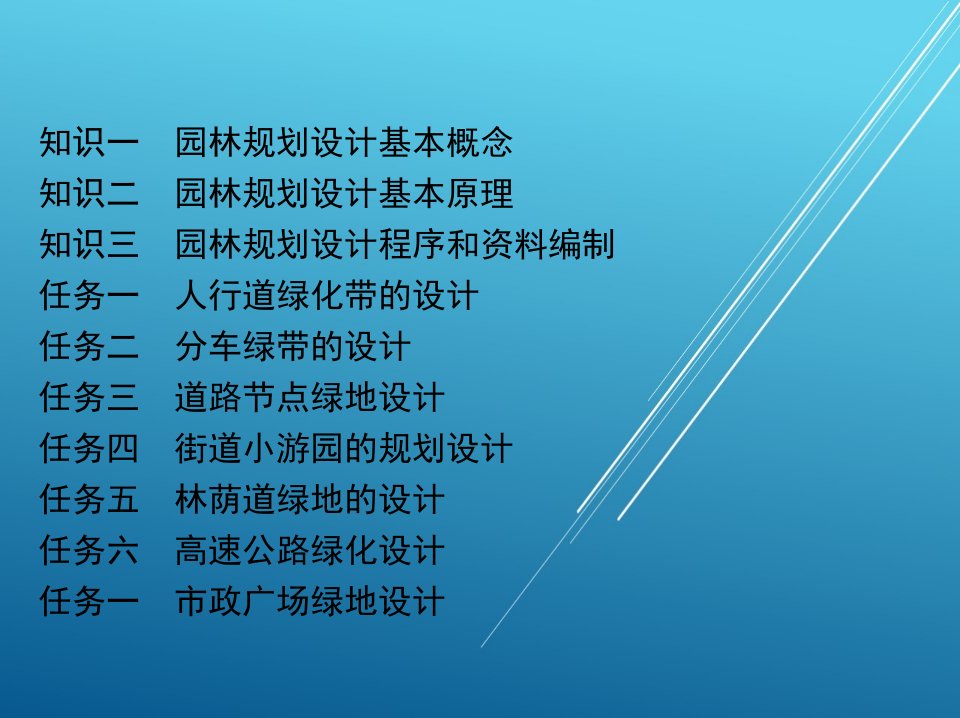 知识一　园林规划设计基本概念
知识二　园林规划设计基本原理
知识三　园林规划设计程序和资料编制
任务一　人行道绿化带的设计
任务二　分车绿带的设计
任务三　道路节点绿地设计
任务四　街道小游园的规划设计
任务五　林荫道绿地的设计
任务六　高速公路绿化设计
任务一　市政广场绿地设计